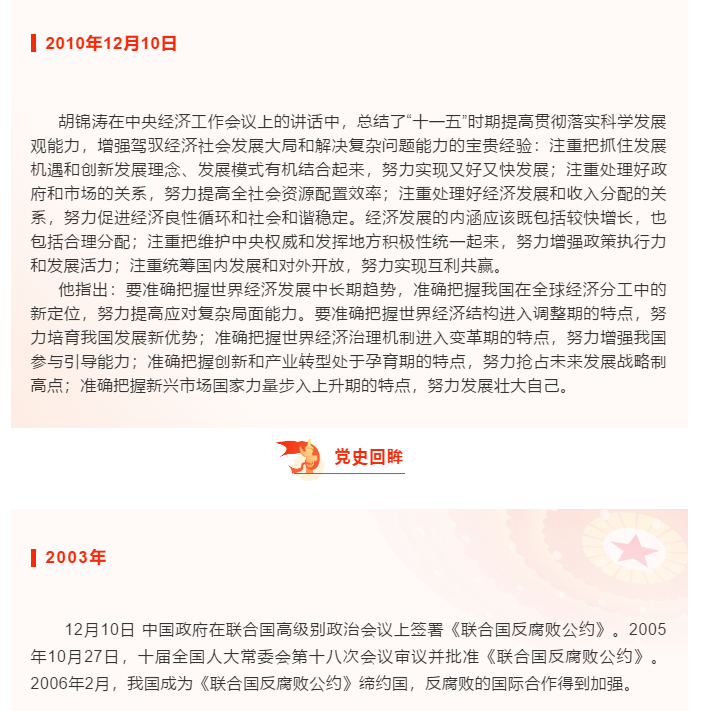 2010年12月10日

胡锦涛在中央经济工作会议上的讲话中，总结了“十一五”时期提高贯彻落实科学发展观能力，增强驾驭经济社会发展大局和解决复杂问题能力的宝贵经验：注重把抓住发展机遇和创新发展理念、发展模式有机结合起来，努力实现又好又快发展；注重处理好政府和市场的关系，努力提高全社会资源配置效率；注重处理好经济发展和收入分配的关系，努力促进经济良性循环和社会和谐稳定。经济发展的内涵应该既包括较快增长，也包括合理分配；注重把维护中央权威和发挥地方积极性统一起来，努力增强政策执行力和发展活力；注重统筹国内发展和对外开放，努力实现互利共赢。

他指出：要准确把握世界经济发展中长期趋势，准确把握我国在全球经济分工中的新定位，努力提高应对复杂局面能力。要准确把握世界经济结构进入调整期的特点，努力培育我国发展新优势；准确把握世界经济治理机制进入变革期的特点，努力增强我国参与引导能力；准确把握创新和产业转型处于孕育期的特点，努力抢占未来发展战略制高点；准确把握新兴市场国家力量步入上升期的特点，努力发展壮大自己。

党史回眸

2003年

12月10日 中国政府在联合国高级别政治会议上签署《联合国反腐败公约》。2005年10月27日，十届全国人大常委会第十八次会议审议并批准《联合国反腐败公约》。2006年2月，我国成为《联合国反腐败公约》缔约国，反腐败的国际合作得到加强。